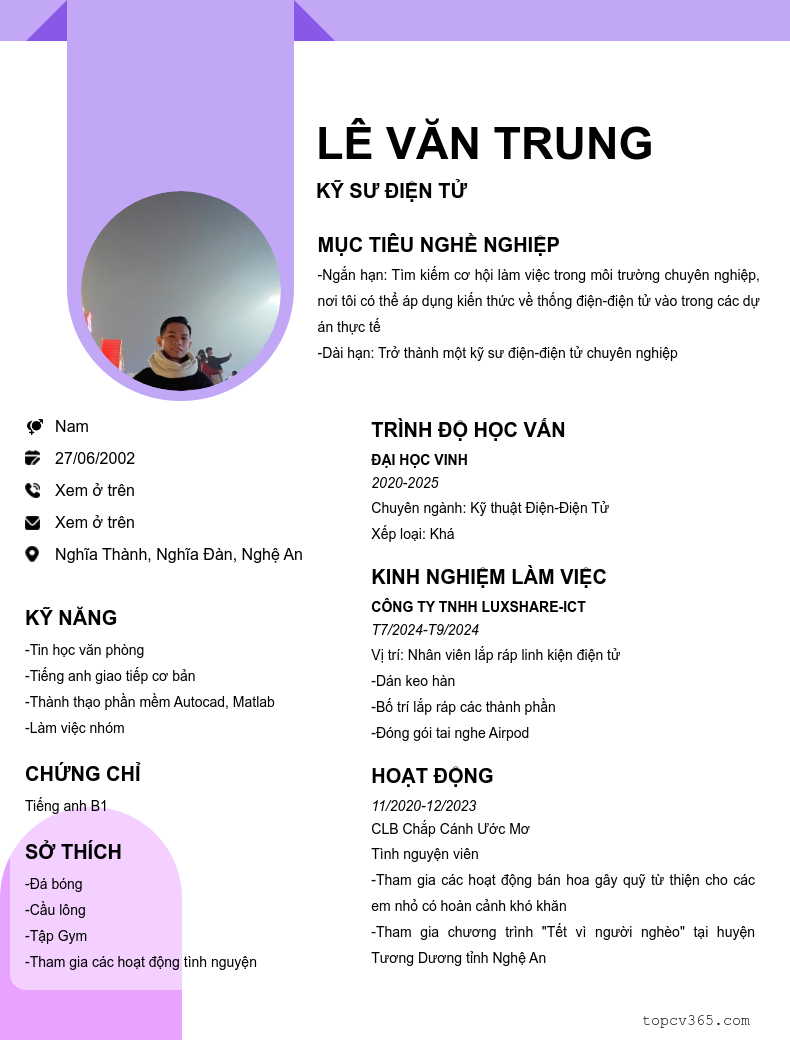 LÊ VĂN TRUNG

KỸ SƯ ĐIỆN TỬ

MỤC TIÊU NGHỀ NGHIỆP

-Ngắn hạn: Tìm kiếm cơ hội làm việc trong môi trường chuyên nghiệp, nơi tôi có thể áp dụng kiến thức về thống điện-điện tử vào trong các dự án thực tế

-Dài hạn: Trở thành một kỹ sư điện-điện tử chuyên nghiệp

Nam

27/06/2002

Xem ở trên

Xem ở trên

Nghĩa Thành, Nghĩa Đàn, Nghệ An

KỸ NĂNG

-Tin học văn phòng

-Tiếng anh giao tiếp cơ bản

-Thành thạo phần mềm Autocad, Matlab

-Làm việc nhóm

CHỨNG CHỈ

Tiếng anh B1

SỞ THÍCH

-Đá bóng

-Cầu lông

-Tập Gym

-Tham gia các hoạt động tình nguyện

TRÌNH ĐỘ HỌC VẤN

ĐẠI HỌC VINH

2020-2025

Chuyên ngành: Kỹ thuật Điện-Điện Tử

Xếp loại: Khá

KINH NGHIỆM LÀM VIỆC

CÔNG TY TNHH LUXSHARE-ICT

T7/2024-T9/2024

Vị trí: Nhân viên lắp ráp linh kiện điện tử

-Dán keo hàn

-Bố trí lắp ráp các thành phần

-Đóng gói tai nghe Airpod

HOẠT ĐỘNG

11/2020-12/2023

CLB Chắp Cánh Ước Mơ

Tình nguyện viên

-Tham gia các hoạt động bán hoa gây quỹ từ thiện cho các em nhỏ có hoàn cảnh khó khăn

-Tham gia chương trình "Tết vì người nghèo" tại huyện Tương Dương tỉnh Nghệ An

topcv365.com